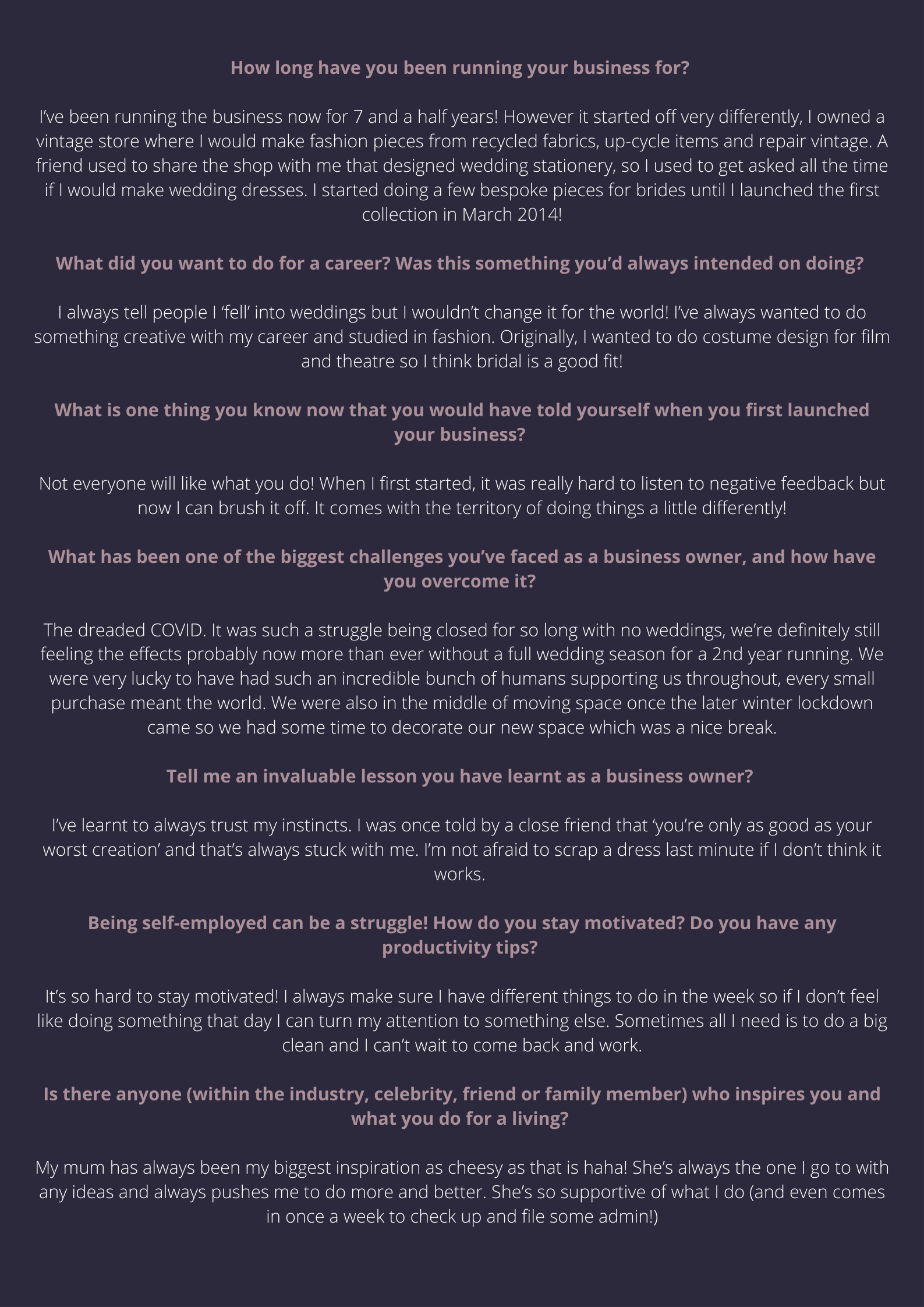 How long have you been running your business for?

I've been running the business now for 7 and a half years! However it started off very differently, I owned a vintage store where I would make fashion pieces from recycled fabrics, up-cycle items and repair vintage. A friend used to share the shop with me that designed wedding stationery, so I used to get asked all the time if I would make wedding dresses. I started doing a few bespoke pieces for brides until I launched the first collection in March 2014!

What did you want to do for a career? Was this something you'd always intended on doing?

I always tell people I 'fell' into weddings but I wouldn't change it for the world! I've always wanted to do something creative with my career and studied in fashion. Originally, I wanted to do costume design for film and theatre so I think bridal is a good fit!

What is one thing you know now that you would have told yourself when you first launched your business?

Not everyone will like what you do! When I first started, it was really hard to listen to negative feedback but now I can brush it off. It comes with the territory of doing things a little differently!

What has been one of the biggest challenges you've faced as a business owner, and how have you overcome it?

The dreaded COVID. It was such a struggle being closed for so long with no weddings, we're definitely still feeling the effects probably now more than ever without a full wedding season for a 2nd year running. We were very lucky to have had such an incredible bunch of humans supporting us throughout, every small purchase meant the world. We were also in the middle of moving space once the later winter lockdown came so we had some time to decorate our new space which was a nice break.

Tell me an invaluable lesson you have learnt as a business owner?

I've learnt to always trust my instincts. I was once told by a close friend that 'you're only as good as your worst creation' and that's always stuck with me. I'm not afraid to scrap a dress last minute if I don't think it works.

Being self-employed can be a struggle! How do you stay motivated? Do you have any productivity tips?

It's so hard to stay motivated! I always make sure I have different things to do in the week so if I don't feel like doing something that day I can turn my attention to something else. Sometimes all I need is to do a big clean and I can't wait to come back and work.

Is there anyone (within the industry, celebrity, friend or family member) who inspires you and what you do for a living?

My mum has always been my biggest inspiration as cheesy as that is haha! She's always the one I go to with any ideas and always pushes me to do more and better. She's so supportive of what I do (and even comes in once a week to check up and file some admin!)